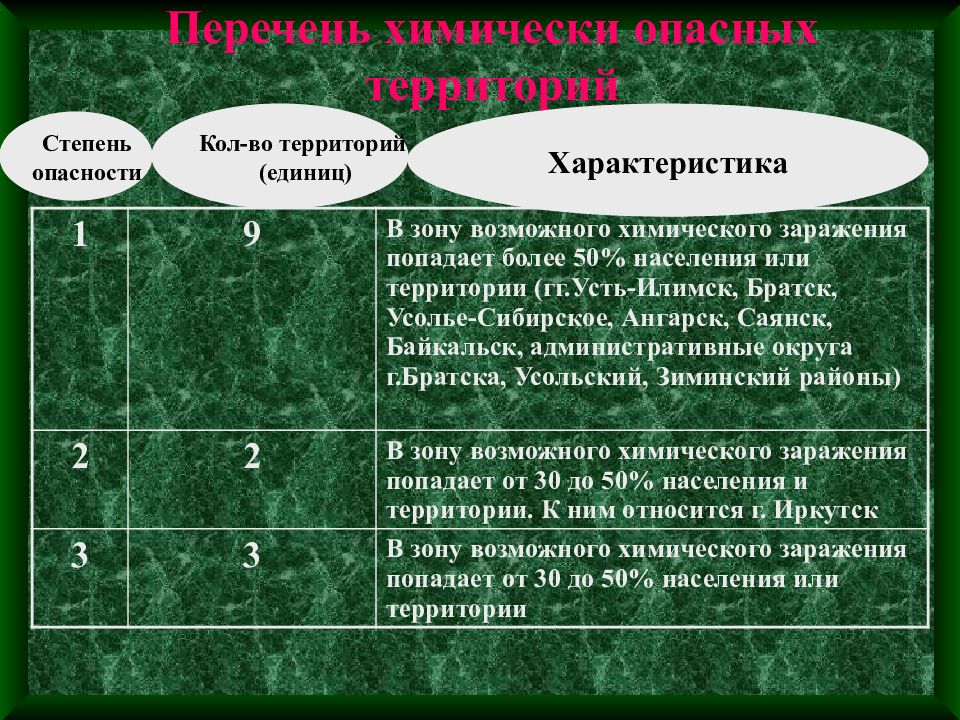 Перечень химически опасных территорий

| Степень опасности | Кол-во территорий (единиц) | Характеристика |
|---|---|---|
| 1 | 9 | В зону возможного химического заражения попадает более 50% населения или территории (гг.Усть-Илимск, Братск, Усолье-Сибирское, Ангарск, Саянск, Байкальск, административные округа г.Братска, Усольский, Зиминский районы) |
| 2 | 2 | В зону возможного химического заражения попадает от 30 до 50% населения и территории. К ним относится г. Иркутск |
| 3 | 3 | В зону возможного химического заражения попадает от 30 до 50% населения или территории |